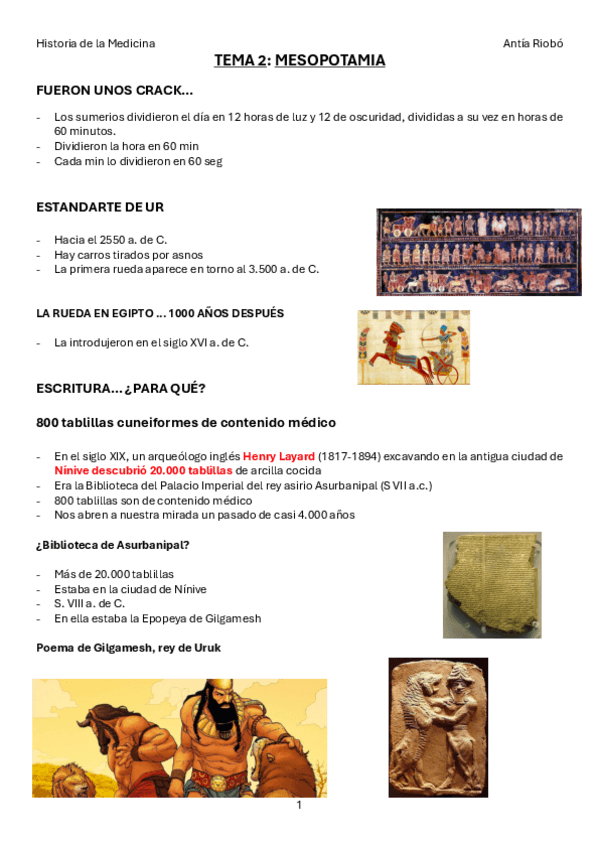 Historia de la Medicina Antía Riobó

TEMA 2: MESOPOTAMIA

FUERON UNOS CRACK...

- Los sumerios dividieron el día en 12 horas de luz y 12 de oscuridad, divididas a su vez en horas de 60 minutos.
- Dividieron la hora en 60 min
- Cada min lo dividieron en 60 seg

ESTANDARTE DE UR

- Hacia el 2550 a. de C.
- Hay carros tirados por asnos
- La primera rueda aparece en torno al 3.500 a. de C.

LA RUEDA EN EGIPTO ... 1000 AÑOS DESPUÉS

- La introdujeron en el siglo XVI a. de C.

ESCRITURA... ¿PARA QUÉ?

800 tablillas cuneiformes de contenido médico

- En el siglo XIX, un arqueólogo inglés Henry Layard (1817-1894) excavando en la antigua ciudad de Nínive descubrió 20.000 tablillas de arcilla cocida
- Era la Biblioteca del Palacio Imperial del rey asirio Asurbanipal (S VII a.c.)
- 800 tablillas son de contenido médico
- Nos abren a nuestra mirada un pasado de casi 4.000 años

¿Biblioteca de Asurbanipal?

- Más de 20.000 tablillas
- Estaba en la ciudad de Nínive
- S. VIII a. de C.
- En ella estaba la Epopeya de Gilgamesh

Poema de Gilgamesh, rey de Uruk

1